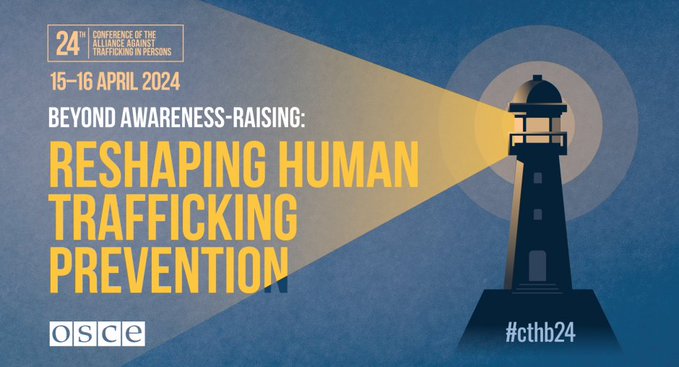 24TH CONFERENCE OF THE ALLIANCE AGAINST TRAFFICKING IN PERSONS

15–16 APRIL 2024

BEYOND AWARENESS-RAISING:

RESHAPING HUMAN TRAFFICKING PREVENTION

OSCE

#cthb24